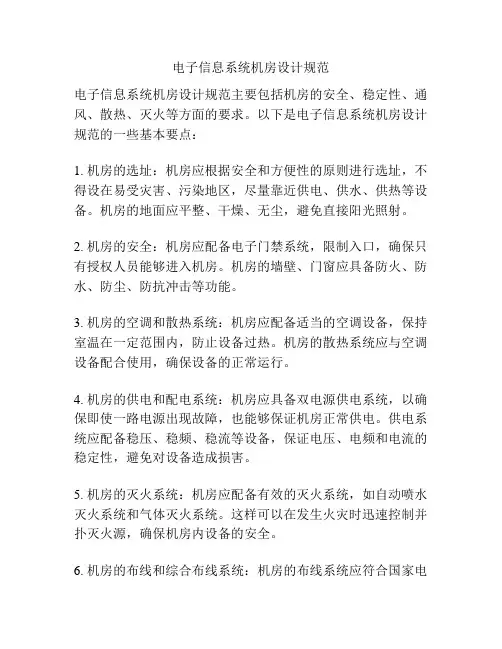 电子信息系统机房设计规范

电子信息系统机房设计规范主要包括机房的安全、稳定性、通风、散热、灭火等方面的要求。以下是电子信息系统机房设计规范的一些基本要点：

1. 机房的选址：机房应根据安全和方便性的原则进行选址，不得设在易受灾害、污染地区，尽量靠近供电、供水、供热等设备。机房的地面应平整、干燥、无尘，避免直接阳光照射。

2. 机房的安全：机房应配备电子门禁系统，限制入口，确保只有授权人员能够进入机房。机房的墙壁、门窗应具备防火、防水、防尘、防抗冲击等功能。

3. 机房的空调和散热系统：机房应配备适当的空调设备，保持室温在一定范围内，防止设备过热。机房的散热系统应与空调设备配合使用，确保设备的正常运行。

4. 机房的供电和配电系统：机房应具备双电源供电系统，以确保即使一路电源出现故障，也能够保证机房正常供电。供电系统应配备稳压、稳频、稳流等设备，保证电压、电频和电流的稳定性，避免对设备造成损害。

5. 机房的灭火系统：机房应配备有效的灭火系统，如自动喷水灭火系统和气体灭火系统。这样可以在发生火灾时迅速控制并扑灭火源，确保机房内设备的安全。

6. 机房的布线和综合布线系统：机房的布线系统应符合国家电